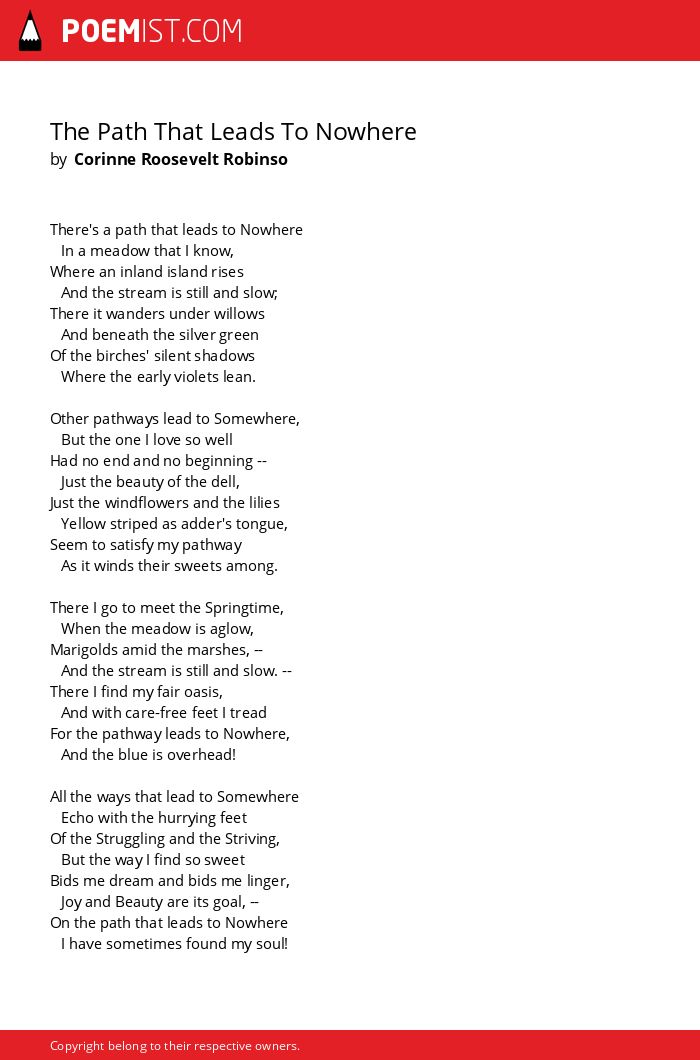 POEMIST.COM

The Path That Leads To Nowhere
by Corinne Roosevelt Robinso

There's a path that leads to Nowhere
In a meadow that I know,
Where an inland island rises
And the stream is still and slow;
There it wanders under willows
And beneath the silver green
Of the birches' silent shadows
Where the early violets lean.

Other pathways lead to Somewhere,
But the one I love so well
Had no end and no beginning --
Just the beauty of the dell,
Just the windflowers and the lilies
Yellow striped as adder's tongue,
Seem to satisfy my pathway
As it winds their sweets among.

There I go to meet the Springtime,
When the meadow is aglow,
Marigolds amid the marshes, --
And the stream is still and slow. --
There I find my fair oasis,
And with care-free feet I tread
For the pathway leads to Nowhere,
And the blue is overhead!

All the ways that lead to Somewhere
Echo with the hurrying feet
Of the Struggling and the Striving,
But the way I find so sweet
Bids me dream and bids me linger,
Joy and Beauty are its goal, --
On the path that leads to Nowhere
I have sometimes found my soul!

Copyright belong to their respective owners.